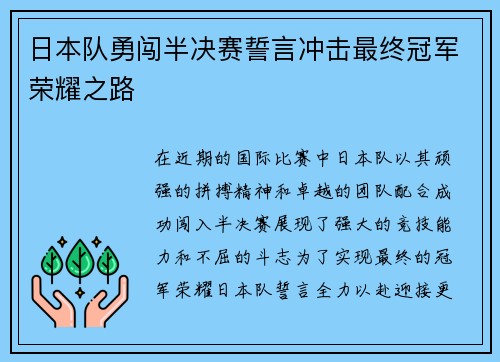 日本队勇闯半决赛誓言冲击最终冠军荣耀之路

在近期的国际比赛中日本队以其顽强的拼搏精神和卓越的团队配合成功闯入半决赛展现了强大的竞技能力和不屈的斗志为了实现最终的冠军荣耀日本队誓言全力以赴迎接更